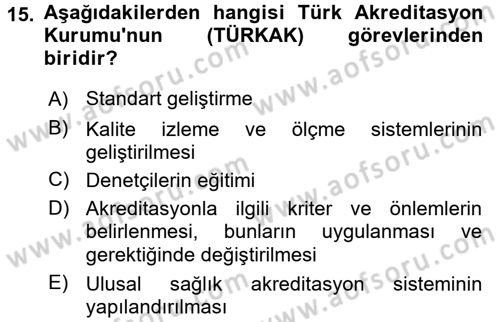 15. Aşağıdakilerden hangisi Türk Akreditasyon Kurumu'nun (TÜRKAK) görevlerinden biridir?

A) Standart geliştirme
B) Kalite izleme ve ölçme sistemlerinin geliştirilmesi
C) Denetçilerin eğitimi
D) Akreditasyonla ilgili kriter ve önlemlerin belirlenmesi, bunların uygulanması ve gerektiğinde değiştirilmesi
E) Ulusal sağlık akreditasyon sisteminin yapılandırılması

www.aofsoru.com